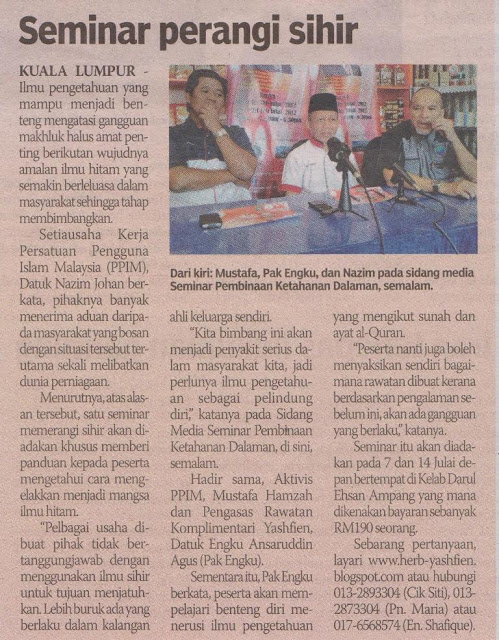 Seminar perangi sihir

KUALA LUMPUR - Ilmu pengetahuan yang mampu menjadi benteng mengatasi gangguan makhluk halus amat penting berikutan wujudnya amalan ilmu hitam yang semakin berleluasa dalam masyarakat sehingga tahap membimbangkan.

Setiausaha Kerja Persatuan Pengguna Islam Malaysia (PPIM), Datuk Nazim Johan berkata, pihaknya banyak menerima aduan daripada masyarakat yang bosan dengan situasi tersebut terutama sekali melibatkan dunia perniagaan.

Menurutnya, atas alasan tersebut, satu seminar memerangi sihir akan diadakan khusus memberi panduan kepada peserta mengetahui cara mengelakkan menjadi mangsa ilmu hitam.

"Pelbagai usaha dibuat pihak tidak bertanggungjawab dengan menggunakan ilmu sihir untuk tujuan menjatuhkan. Lebih buruk ada yang berlaku dalam kalangan

Dari kiri: Mustafa, Pak Engku, dan Nazim pada sidang media Seminar Pembinaan Ketahanan Dalaman, semalam.

ahli keluarga sendiri.

"Kita bimbang ini akan menjadi penyakit serius dalam masyarakat kita, jadi perlunya ilmu pengetahuan sebagai pelindung diri," katanya pada Sidang Media Seminar Pembinaan Ketahanan Dalaman, di sini, semalam.

Hadir sama, Aktivis PPIM, Mustafa Hamzah dan Pengasas Rawatan Komplimentari Yashfien, Datuk Engku Ansaruddin Agus (Pak Engku).

Sementara itu, Pak Engku berkata, peserta akan mempelajari benteng diri menerusi ilmu pengetahuan yang mengikut sunah dan ayat al-Quran.

"Peserta nanti juga boleh menyaksikan sendiri bagaimana rawatan dibuat kerana berdasarkan pengalaman sebelum ini, akan ada gangguan yang berlaku," katanya.

Seminar itu akan diadakan pada 7 dan 14 Julai depan bertempat di Kelab Darul Ehsan Ampang yang mana dikenakan bayaran sebanyak RM190 seorang.

Sebarang pertanyaan, layari www.herb-yashfien.blogspot.com atau hubungi 013-2893304 (Cik Siti), 013-2873304 (Pn. Maria) atau 017-6568574 (En. Shafique).